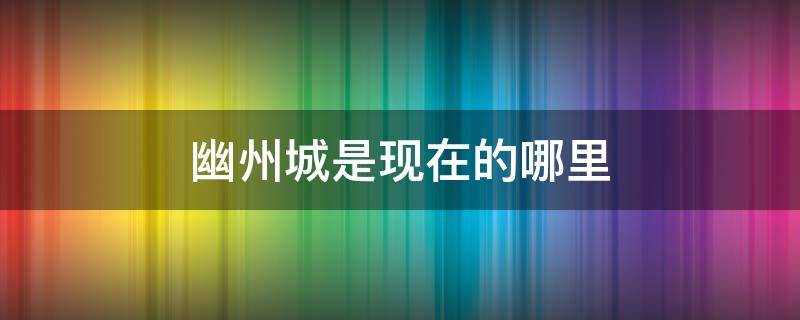 幽州城是现在的哪里